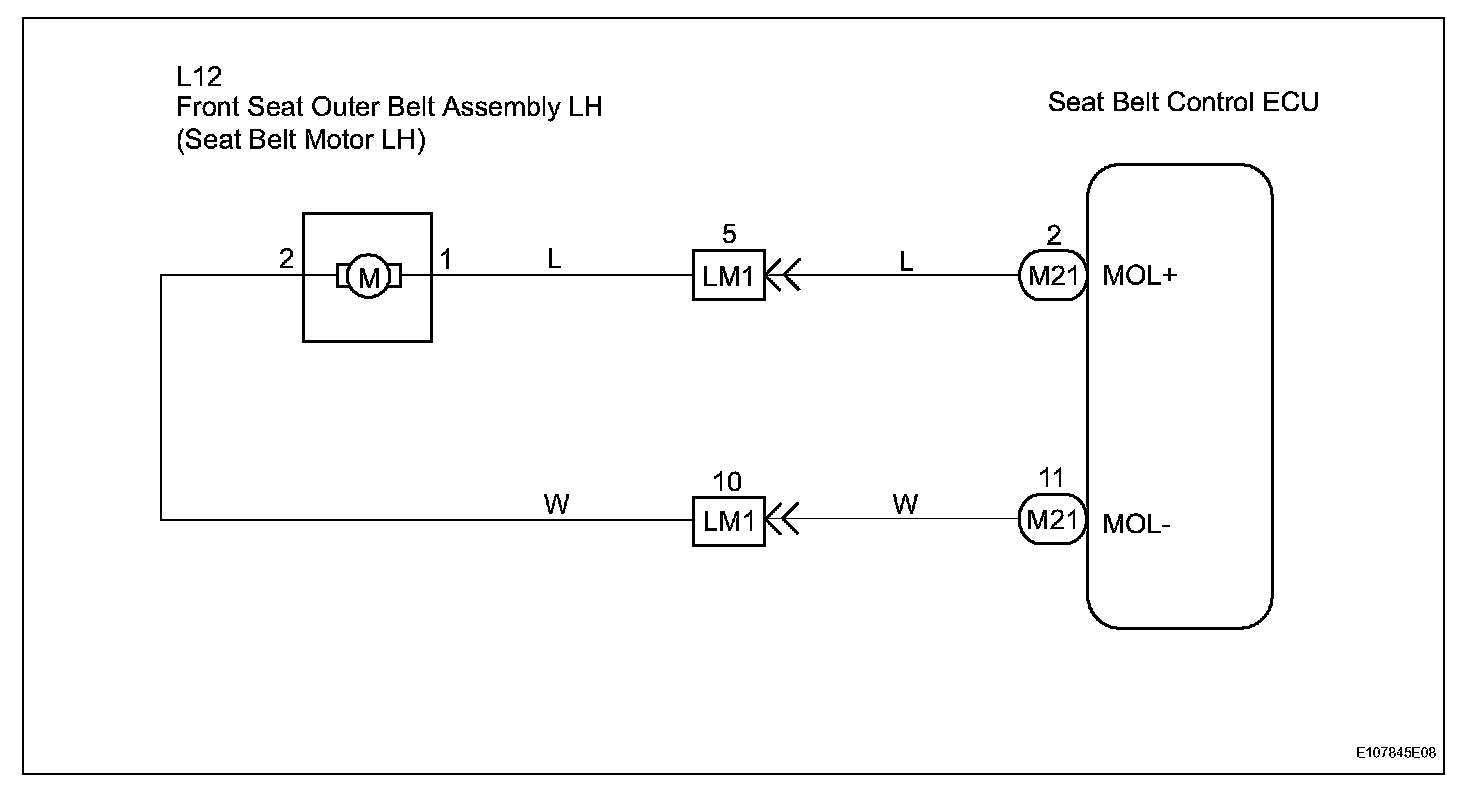 L12
Front Seat Outer Belt Assembly LH
(Seat Belt Motor LH)

Seat Belt Control ECU

2
M
1
L
5
LM1
L
2
M21
MOL+

W
10
LM1
W
11
M21
MOL-

E107845E08